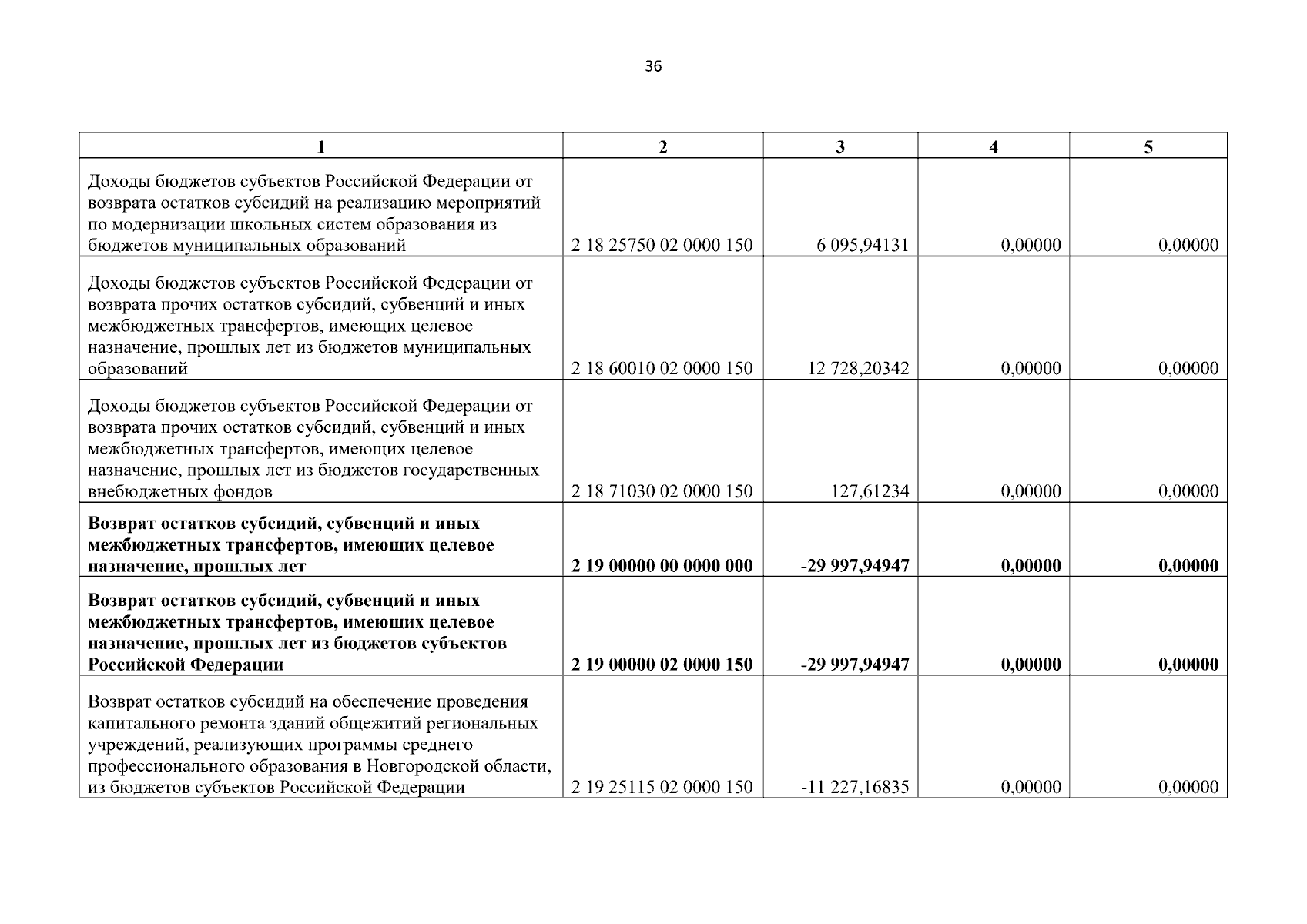 36

| 1 | 2 | 3 | 4 | 5 |
|---|---|---|---|---|
| Доходы бюджетов субъектов Российской Федерации от возврата остатков субсидий на реализацию мероприятий по модернизации школьных систем образования из бюджетов муниципальных образований | 2 18 25750 02 0000 150 | 6 095,94131 | 0,00000 | 0,00000 |
| Доходы бюджетов субъектов Российской Федерации от возврата прочих остатков субсидий, субвенций и иных межбюджетных трансфертов, имеющих целевое назначение, прошлых лет из бюджетов муниципальных образований | 2 18 60010 02 0000 150 | 12 728,20342 | 0,00000 | 0,00000 |
| Доходы бюджетов субъектов Российской Федерации от возврата прочих остатков субсидий, субвенций и иных межбюджетных трансфертов, имеющих целевое назначение, прошлых лет из бюджетов государственных внебюджетных фондов | 2 18 71030 02 0000 150 | 127,61234 | 0,00000 | 0,00000 |
| **Возврат остатков субсидий, субвенций и иных межбюджетных трансфертов, имеющих целевое назначение, прошлых лет** | **2 19 00000 00 0000 000** | **-29 997,94947** | **0,00000** | **0,00000** |
| **Возврат остатков субсидий, субвенций и иных межбюджетных трансфертов, имеющих целевое назначение, прошлых лет из бюджетов субъектов Российской Федерации** | **2 19 00000 02 0000 150** | **-29 997,94947** | **0,00000** | **0,00000** |
| Возврат остатков субсидий на обеспечение проведения капитального ремонта зданий общежитий региональных учреждений, реализующих программы среднего профессионального образования в Новгородской области, из бюджетов субъектов Российской Федерации | 2 19 25115 02 0000 150 | -11 227,16835 | 0,00000 | 0,00000 |